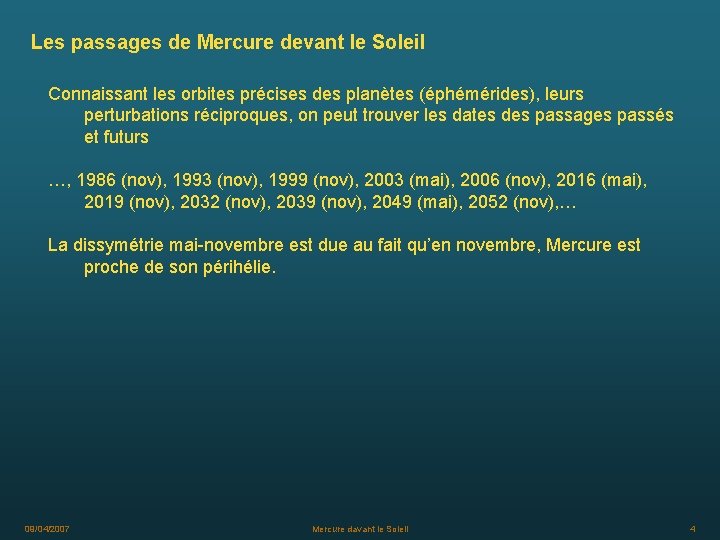 Les passages de Mercure devant le Soleil

Connaissant les orbites précises des planètes (éphémérides), leurs perturbations réciproques, on peut trouver les dates des passages passés et futurs

…, 1986 (nov), 1993 (nov), 1999 (nov), 2003 (mai), 2006 (nov), 2016 (mai), 2019 (nov), 2032 (nov), 2039 (nov), 2049 (mai), 2052 (nov),…

La dissymétrie mai-novembre est due au fait qu'en novembre, Mercure est proche de son périhélie.

08/04/2007

Mercure devant le Soleil

4